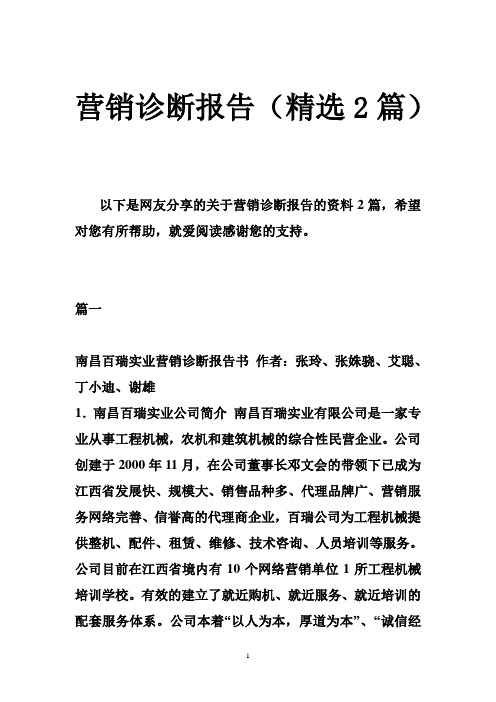 营销诊断报告（精选 2 篇）

以下是网友分享的关于营销诊断报告的资料 2 篇，希望对您有所帮助，就爱阅读感谢您的支持。

篇一

南昌百瑞实业营销诊断报告书 作者：张玲、张姝骁、艾聪、丁小迪、谢雄

1．南昌百瑞实业公司简介 南昌百瑞实业有限公司是一家专业从事工程机械，农机和建筑机械的综合性民营企业。公司创建于 2000 年 11 月，在公司董事长邓文会的带领下已成为江西省发展快、规模大、销售品种多、代理品牌广、营销服务网络完善、信誉高的代理商企业，百瑞公司为工程机械提供整机、配件、租赁、维修、技术咨询、人员培训等服务。公司目前在江西省境内有 10 个网络营销单位 1 所工程机械培训学校。有效的建立了就近购机、就近服务、就近培训的配套服务体系。公司本着“以人为本，厚道为本”、“诚信经

1